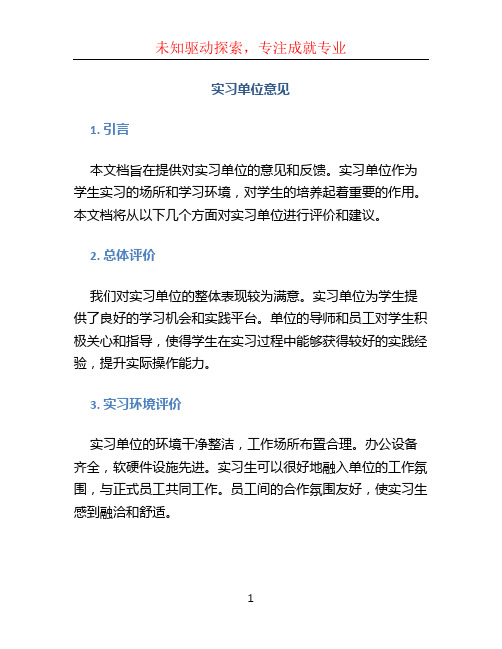 未知驱动探索，专注成就专业

实习单位意见

1. 引言

本文档旨在提供对实习单位的意见和反馈。实习单位作为学生实习的场所和学习环境，对学生的培养起着重要的作用。本文档将从以下几个方面对实习单位进行评价和建议。

2. 总体评价

我们对实习单位的整体表现较为满意。实习单位为学生提供了良好的学习机会和实践平台。单位的导师和员工对学生积极关心和指导，使得学生在实习过程中能够获得较好的实践经验，提升实际操作能力。

3. 实习环境评价

实习单位的环境干净整洁，工作场所布置合理。办公设备齐全，软硬件设施先进。实习生可以很好地融入单位的工作氛围，与正式员工共同工作。员工间的合作氛围友好，使实习生感到融洽和舒适。

1